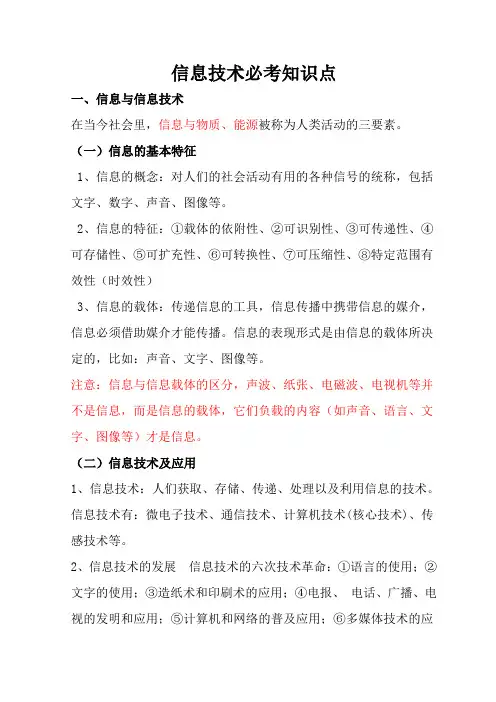 信息技术必考知识点

一、信息与信息技术

在当今社会里，信息与物质、能源被称为人类活动的三要素。

（一）信息的基本特征

1、信息的概念：对人们的社会活动有用的各种信号的统称，包括文字、数字、声音、图像等。

2、信息的特征：①载体的依附性、②可识别性、③可传递性、④可存储性、⑤可扩充性、⑥可转换性、⑦可压缩性、⑧特定范围有效性（时效性）

3、信息的载体：传递信息的工具，信息传播中携带信息的媒介，信息必须借助媒介才能传播。信息的表现形式是由信息的载体所决定的，比如：声音、文字、图像等。

注意：信息与信息载体的区分，声波、纸张、电磁波、电视机等并不是信息，而是信息的载体，它们负载的内容（如声音、语言、文字、图像等）才是信息。

（二）信息技术及应用

1、信息技术：人们获取、存储、传递、处理以及利用信息的技术。信息技术有：微电子技术、通信技术、计算机技术(核心技术)、传感技术等。

2、信息技术的发展 信息技术的六次技术革命：①语言的使用；②文字的使用；③造纸术和印刷术的应用；④电报、 电话、广播、电视的发明和应用；⑤计算机和网络的普及应用；⑥多媒体技术的应